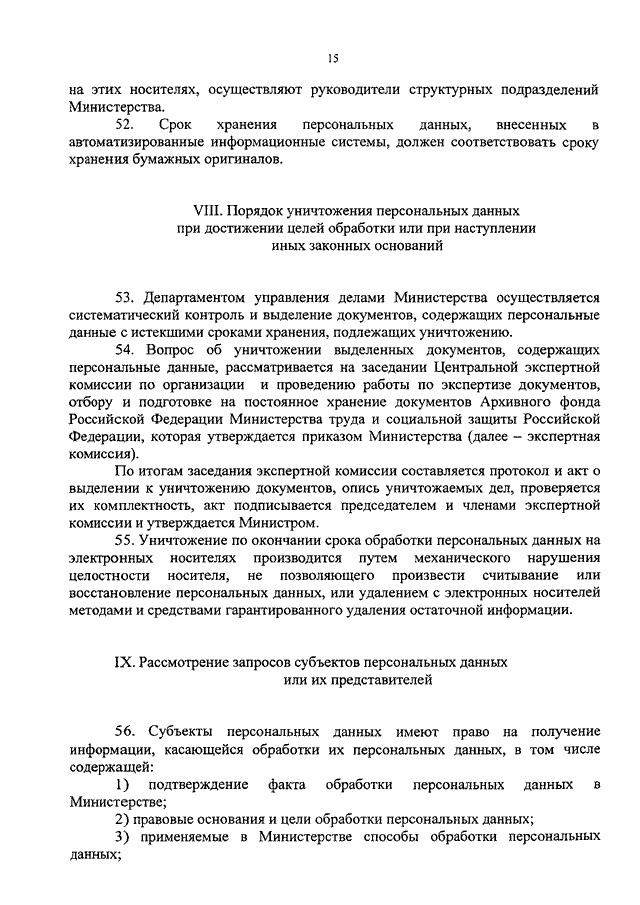 15

на этих носителях, осуществляют руководители структурных подразделений Министерства.

52. Срок хранения персональных данных, внесенных в автоматизированные информационные системы, должен соответствовать сроку хранения бумажных оригиналов.

VIII. Порядок уничтожения персональных данных при достижении целей обработки или при наступлении иных законных оснований

53. Департаментом управления делами Министерства осуществляется систематический контроль и выделение документов, содержащих персональные данные с истекшими сроками хранения, подлежащих уничтожению.

54. Вопрос об уничтожении выделенных документов, содержащих персональные данные, рассматривается на заседании Центральной экспертной комиссии по организации и проведению работы по экспертизе документов, отбору и подготовке на постоянное хранение документов Архивного фонда Российской Федерации Министерства труда и социальной защиты Российской Федерации, которая утверждается приказом Министерства (далее – экспертная комиссия).

По итогам заседания экспертной комиссии составляется протокол и акт о выделении к уничтожению документов, опись уничтожаемых дел, проверяется их комплектность, акт подписывается председателем и членами экспертной комиссии и утверждается Министром.

55. Уничтожение по окончании срока обработки персональных данных на электронных носителях производится путем механического нарушения целостности носителя, не позволяющего произвести считывание или восстановление персональных данных, или удалением с электронных носителей методами и средствами гарантированного удаления остаточной информации.

IX. Рассмотрение запросов субъектов персональных данных или их представителей

56. Субъекты персональных данных имеют право на получение информации, касающейся обработки их персональных данных, в том числе содержащей:

1) подтверждение факта обработки персональных данных в Министерстве;

2) правовые основания и цели обработки персональных данных;

3) применяемые в Министерстве способы обработки персональных данных;